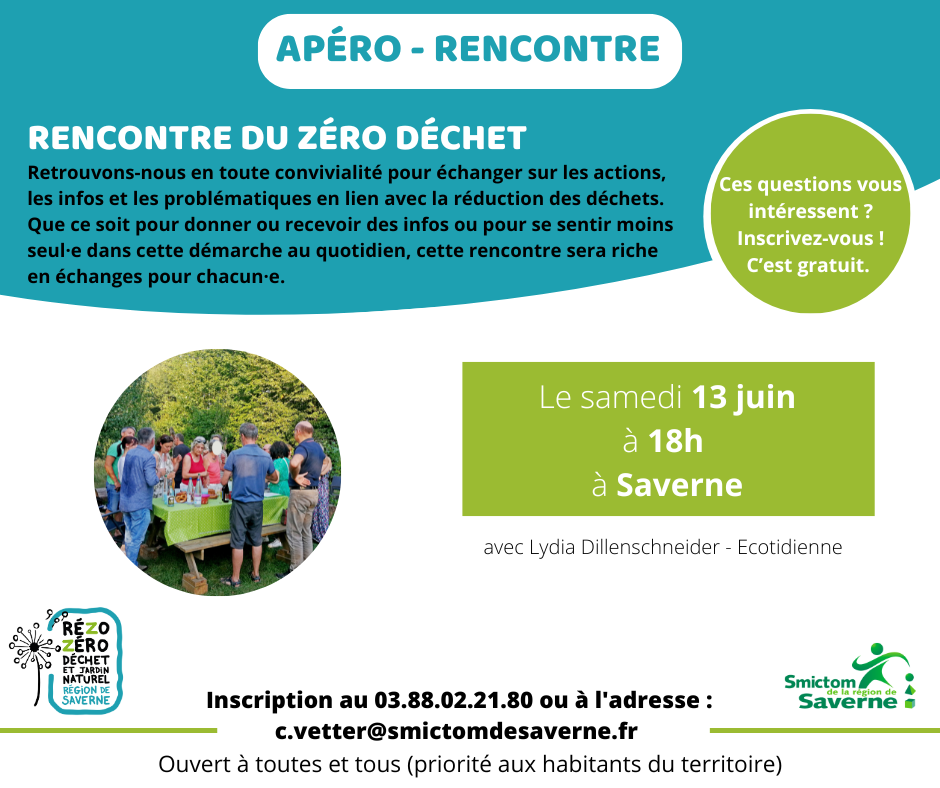 APÉRO - RENCONTRE

RENCONTRE DU ZÉRO DÉCHET

Retrouvons-nous en toute convivialité pour échanger sur les actions, les infos et les problématiques en lien avec la réduction des déchets. Que ce soit pour donner ou recevoir des infos ou pour se sentir moins seul·e dans cette démarche au quotidien, cette rencontre sera riche en échanges pour chacun·e.

Ces questions vous intéressent ? Inscrivez-vous ! C'est gratuit.

Le samedi 13 juin
à 18h
à Saverne

avec Lydia Dillenschneider - Ecotidienne

RÉZO ZÉRO DÉCHET ET JARDIN NATUREL RÉGION DE SAVERNE

Smictom de la région de Saverne

Inscription au 03.88.02.21.80 ou à l'adresse :
c.vetter@smictomdesaverne.fr
Ouvert à toutes et tous (priorité aux habitants du territoire)